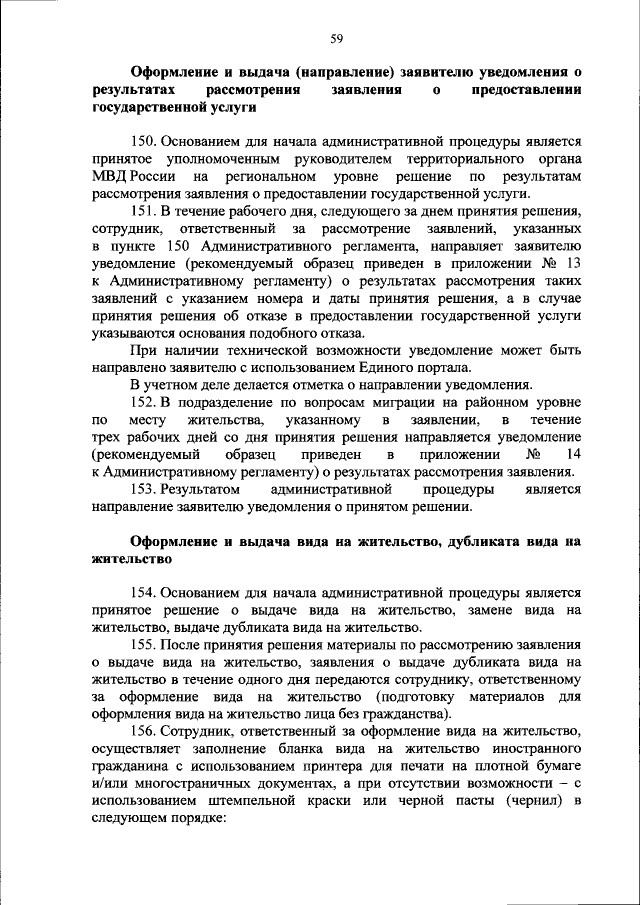 59

Оформление и выдача (направление) заявителю уведомления о результатах рассмотрения заявления о предоставлении государственной услуги

150. Основанием для начала административной процедуры является принятое уполномоченным руководителем территориального органа МВД России на региональном уровне решение по результатам рассмотрения заявления о предоставлении государственной услуги.

151. В течение рабочего дня, следующего за днем принятия решения, сотрудник, ответственный за рассмотрение заявлений, указанных в пункте 150 Административного регламента, направляет заявителю уведомление (рекомендуемый образец приведен в приложении № 13 к Административному регламенту) о результатах рассмотрения таких заявлений с указанием номера и даты принятия решения, а в случае принятия решения об отказе в предоставлении государственной услуги указываются основания подобного отказа.

При наличии технической возможности уведомление может быть направлено заявителю с использованием Единого портала.

В учетном деле делается отметка о направлении уведомления.

152. В подразделение по вопросам миграции на районном уровне по месту жительства, указанному в заявлении, в течение трех рабочих дней со дня принятия решения направляется уведомление (рекомендуемый образец приведен в приложении № 14 к Административному регламенту) о результатах рассмотрения заявления.

153. Результатом административной процедуры является направление заявителю уведомления о принятом решении.

Оформление и выдача вида на жительство, дубликата вида на жительство

154. Основанием для начала административной процедуры является принятое решение о выдаче вида на жительство, замене вида на жительство, выдаче дубликата вида на жительство.

155. После принятия решения материалы по рассмотрению заявления о выдаче вида на жительство, заявления о выдаче дубликата вида на жительство в течение одного дня передаются сотруднику, ответственному за оформление вида на жительство (подготовку материалов для оформления вида на жительство лица без гражданства).

156. Сотрудник, ответственный за оформление вида на жительство, осуществляет заполнение бланка вида на жительство иностранного гражданина с использованием принтера для печати на плотной бумаге и/или многостраничных документах, а при отсутствии возможности – с использованием штемпельной краски или черной пасты (чернил) в следующем порядке: